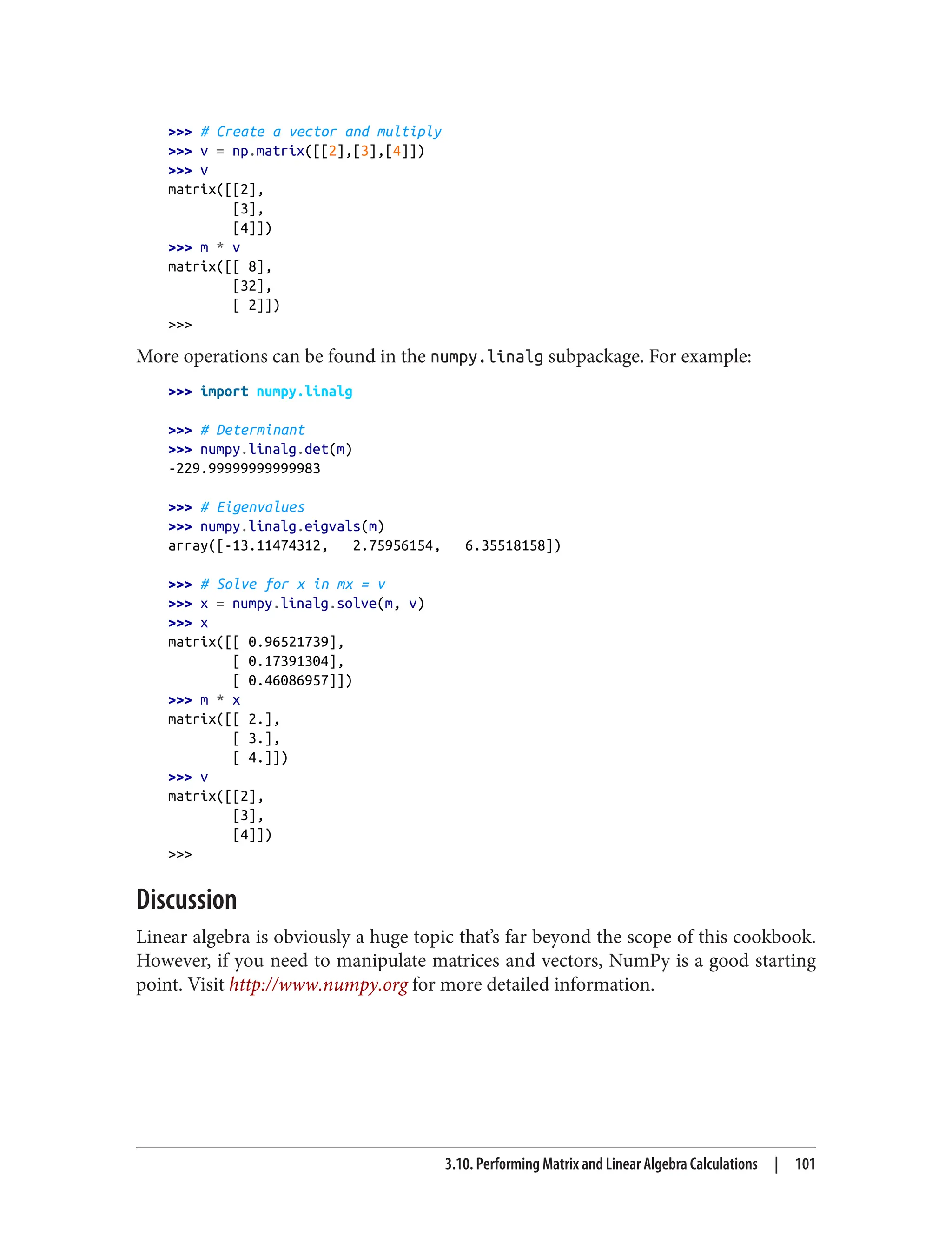 >>> # Create a vector and multiply
>>> v = np.matrix([[2],[3],[4]])
>>> v
matrix([[2],
        [3],
        [4]])
>>> m * v
matrix([[ 8],
        [32],
        [ 2]])
>>>

More operations can be found in the numpy.linalg subpackage. For example:

>>> import numpy.linalg

>>> # Determinant
>>> numpy.linalg.det(m)
-229.99999999999983

>>> # Eigenvalues
>>> numpy.linalg.eigvals(m)
array([-13.11474312,   2.75956154,   6.35518158])

>>> # Solve for x in mx = v
>>> x = numpy.linalg.solve(m, v)
>>> x
matrix([[ 0.96521739],
        [ 0.17391304],
        [ 0.46086957]])
>>> m * x
matrix([[ 2.],
        [ 3.],
        [ 4.]])
>>> v
matrix([[2],
        [3],
        [4]])
>>>

Discussion

Linear algebra is obviously a huge topic that's far beyond the scope of this cookbook. However, if you need to manipulate matrices and vectors, NumPy is a good starting point. Visit http://www.numpy.org for more detailed information.

3.10. Performing Matrix and Linear Algebra Calculations | 101